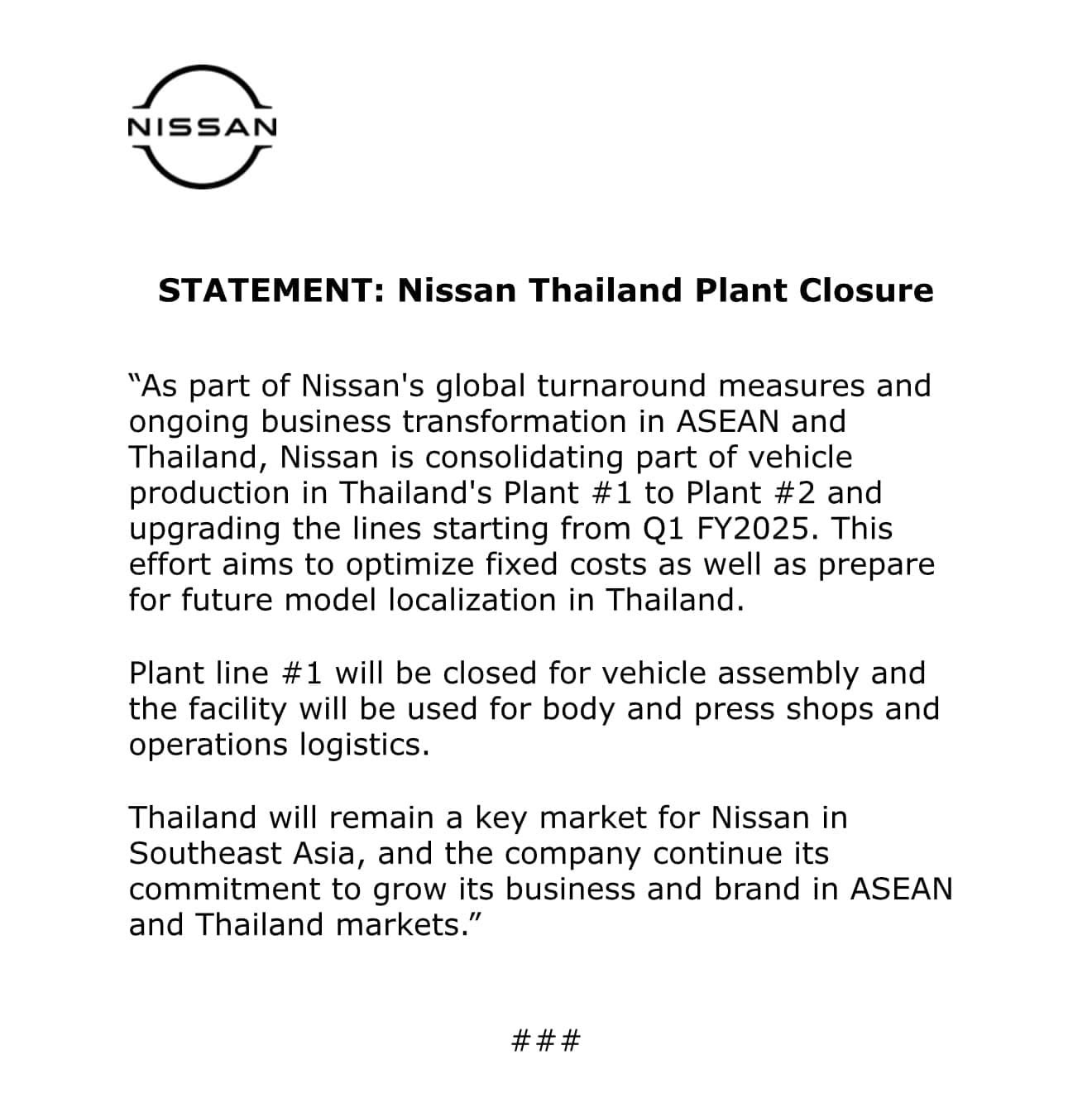 NISSAN

STATEMENT: Nissan Thailand Plant Closure

“As part of Nissan's global turnaround measures and ongoing business transformation in ASEAN and Thailand, Nissan is consolidating part of vehicle production in Thailand's Plant #1 to Plant #2 and upgrading the lines starting from Q1 FY2025. This effort aims to optimize fixed costs as well as prepare for future model localization in Thailand.

Plant line #1 will be closed for vehicle assembly and the facility will be used for body and press shops and operations logistics.

Thailand will remain a key market for Nissan in Southeast Asia, and the company continue its commitment to grow its business and brand in ASEAN and Thailand markets.”

###